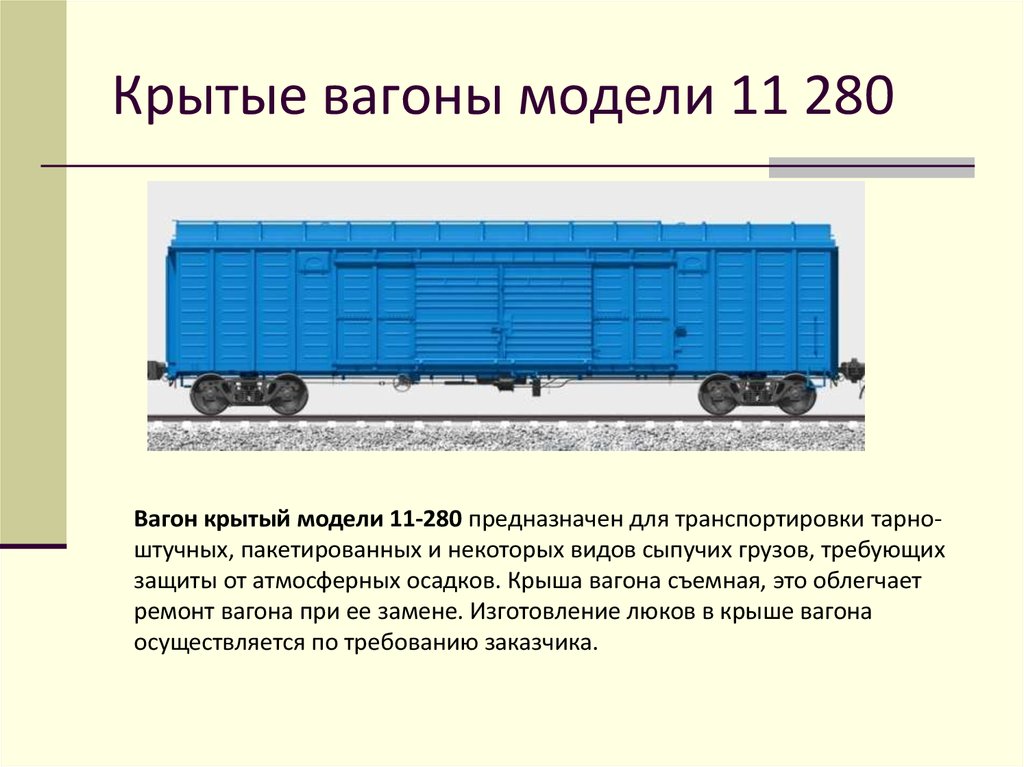 Крытые вагоны модели 11 280

Вагон крытый модели 11-280 предназначен для транспортировки тарно-штучных, пакетированных и некоторых видов сыпучих грузов, требующих защиты от атмосферных осадков. Крыша вагона съемная, это облегчает ремонт вагона при ее замене. Изготовление люков в крыше вагона осуществляется по требованию заказчика.